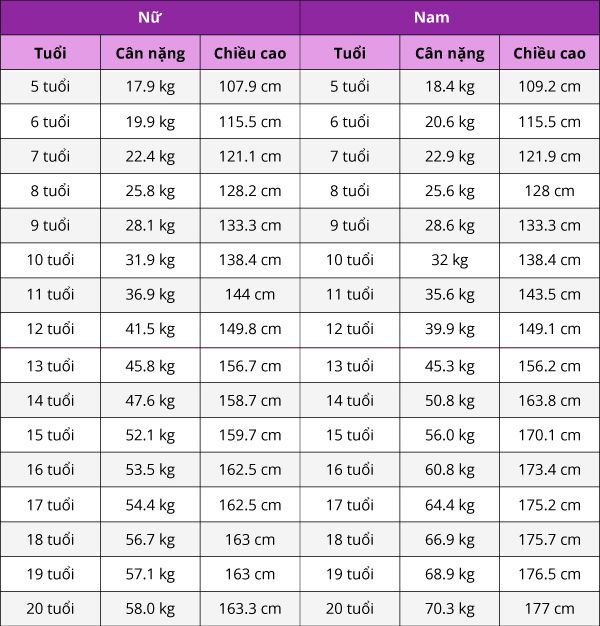 | Nữ | | | Nam | | |
|---|---|---|---|---|---|
| Tuổi | Cân nặng | Chiều cao | Tuổi | Cân nặng | Chiều cao |
| 5 tuổi | 17.9 kg | 107.9 cm | 5 tuổi | 18.4 kg | 109.2 cm |
| 6 tuổi | 19.9 kg | 115.5 cm | 6 tuổi | 20.6 kg | 115.5 cm |
| 7 tuổi | 22.4 kg | 121.1 cm | 7 tuổi | 22.9 kg | 121.9 cm |
| 8 tuổi | 25.8 kg | 128.2 cm | 8 tuổi | 25.6 kg | 128 cm |
| 9 tuổi | 28.1 kg | 133.3 cm | 9 tuổi | 28.6 kg | 133.3 cm |
| 10 tuổi | 31.9 kg | 138.4 cm | 10 tuổi | 32 kg | 138.4 cm |
| 11 tuổi | 36.9 kg | 144 cm | 11 tuổi | 35.6 kg | 143.5 cm |
| 12 tuổi | 41.5 kg | 149.8 cm | 12 tuổi | 39.9 kg | 149.1 cm |
| 13 tuổi | 45.8 kg | 156.7 cm | 13 tuổi | 45.3 kg | 156.2 cm |
| 14 tuổi | 47.6 kg | 158.7 cm | 14 tuổi | 50.8 kg | 163.8 cm |
| 15 tuổi | 52.1 kg | 159.7 cm | 15 tuổi | 56.0 kg | 170.1 cm |
| 16 tuổi | 53.5 kg | 162.5 cm | 16 tuổi | 60.8 kg | 173.4 cm |
| 17 tuổi | 54.4 kg | 162.5 cm | 17 tuổi | 64.4 kg | 175.2 cm |
| 18 tuổi | 56.7 kg | 163 cm | 18 tuổi | 66.9 kg | 175.7 cm |
| 19 tuổi | 57.1 kg | 163 cm | 19 tuổi | 68.9 kg | 176.5 cm |
| 20 tuổi | 58.0 kg | 163.3 cm | 20 tuổi | 70.3 kg | 177 cm |